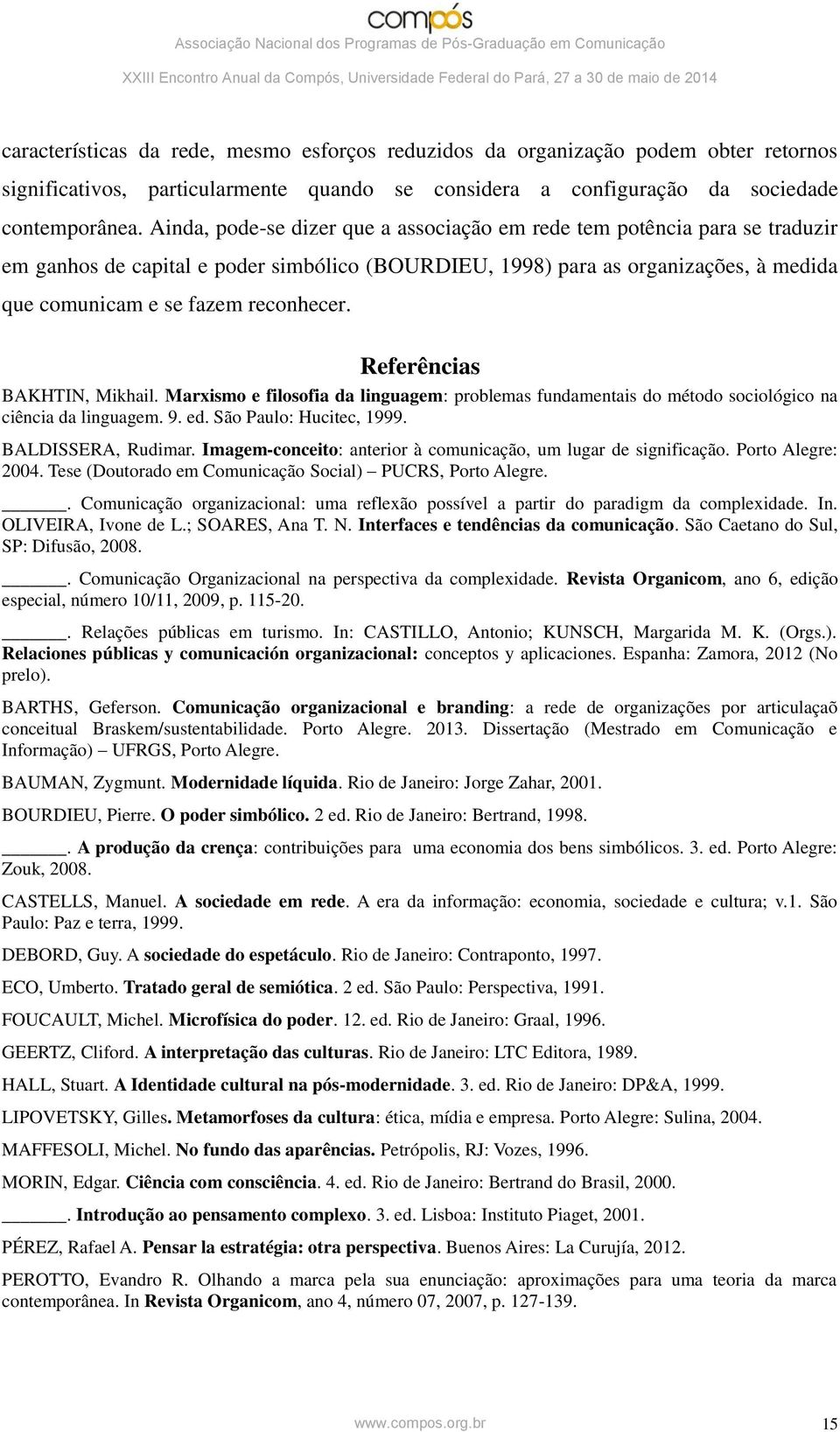 compós
Associação Nacional dos Programas de Pós-Graduação em Comunicação
XXIII Encontro Anual da Compós, Universidade Federal do Pará, 27 a 30 de maio de 2014

características da rede, mesmo esforços reduzidos da organização podem obter retornos significativos, particularmente quando se considera a configuração da sociedade contemporânea. Ainda, pode-se dizer que a associação em rede tem potência para se traduzir em ganhos de capital e poder simbólico (BOURDIEU, 1998) para as organizações, à medida que comunicam e se fazem reconhecer.

Referências

BAKHTIN, Mikhail. Marxismo e filosofia da linguagem: problemas fundamentais do método sociológico na ciência da linguagem. 9. ed. São Paulo: Hucitec, 1999.

BALDISSERA, Rudimar. Imagem-conceito: anterior à comunicação, um lugar de significação. Porto Alegre: 2004. Tese (Doutorado em Comunicação Social) – PUCRS, Porto Alegre.

______. Comunicação organizacional: uma reflexão possível a partir do paradigm da complexidade. In. OLIVEIRA, Ivone de L.; SOARES, Ana T. N. Interfaces e tendências da comunicação. São Caetano do Sul, SP: Difusão, 2008.

______. Comunicação Organizacional na perspectiva da complexidade. Revista Organicom, ano 6, edição especial, número 10/11, 2009, p. 115-20.

______. Relações públicas em turismo. In: CASTILLO, Antonio; KUNSCH, Margarida M. K. (Orgs.). Relaciones públicas y comunicación organizacional: conceptos y aplicaciones. Espanha: Zamora, 2012 (No prelo).

BARTHS, Geferson. Comunicação organizacional e branding: a rede de organizações por articulaçaõ conceitual Braskem/sustentabilidade. Porto Alegre. 2013. Dissertação (Mestrado em Comunicação e Informação) – UFRGS, Porto Alegre.

BAUMAN, Zygmunt. Modernidade líquida. Rio de Janeiro: Jorge Zahar, 2001.

BOURDIEU, Pierre. O poder simbólico. 2 ed. Rio de Janeiro: Bertrand, 1998.

______. A produção da crença: contribuições para uma economia dos bens simbólicos. 3. ed. Porto Alegre: Zouk, 2008.

CASTELLS, Manuel. A sociedade em rede. A era da informação: economia, sociedade e cultura; v.1. São Paulo: Paz e terra, 1999.

DEBORD, Guy. A sociedade do espetáculo. Rio de Janeiro: Contraponto, 1997.

ECO, Umberto. Tratado geral de semiótica. 2 ed. São Paulo: Perspectiva, 1991.

FOUCAULT, Michel. Microfísica do poder. 12. ed. Rio de Janeiro: Graal, 1996.

GEERTZ, Cliford. A interpretação das culturas. Rio de Janeiro: LTC Editora, 1989.

HALL, Stuart. A Identidade cultural na pós-modernidade. 3. ed. Rio de Janeiro: DP&A, 1999.

LIPOVETSKY, Gilles. Metamorfoses da cultura: ética, mídia e empresa. Porto Alegre: Sulina, 2004.

MAFFESOLI, Michel. No fundo das aparências. Petrópolis, RJ: Vozes, 1996.

MORIN, Edgar. Ciência com consciência. 4. ed. Rio de Janeiro: Bertrand do Brasil, 2000.

______. Introdução ao pensamento complexo. 3. ed. Lisboa: Instituto Piaget, 2001.

PÉREZ, Rafael A. Pensar la estratégia: otra perspectiva. Buenos Aires: La Curujía, 2012.

PEROTTO, Evandro R. Olhando a marca pela sua enunciação: aproximações para uma teoria da marca contemporânea. In Revista Organicom, ano 4, número 07, 2007, p. 127-139.

www.compos.org.br 15